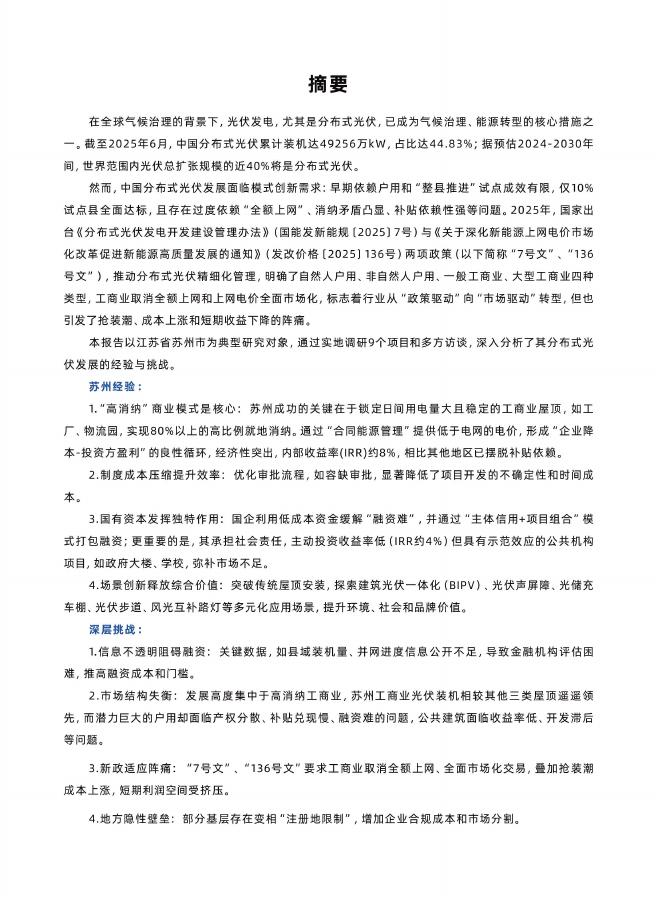 摘要

在全球气候治理的背景下，光伏发电，尤其是分布式光伏，已成为气候治理、能源转型的核心措施之一。截至2025年6月，中国分布式光伏累计装机达49256万kW，占比达44.83%；据预估2024-2030年间，世界范围内光伏总扩张规模的近40%将是分布式光伏。

然而，中国分布式光伏发展面临模式创新需求：早期依赖户用和“整县推进”试点成效有限，仅10%试点县全面达标，且存在过度依赖“全额上网”、消纳矛盾凸显、补贴依赖性强等问题。2025年，国家出台《分布式光伏发电开发建设管理办法》（国能发新能规〔2025〕7号）与《关于深化新能源上网电价市场化改革促进新能源高质量发展的通知》（发改价格〔2025〕136号）两项政策（以下简称“7号文”、“136号文”），推动分布式光伏精细化管理，明确了自然人户用、非自然人户用、一般工商业、大型工商业四种类型，工商业取消全额上网和上网电价全面市场化，标志着行业从“政策驱动”向“市场驱动”转型，但也引发了抢装潮、成本上涨和短期收益下降的阵痛。

本报告以江苏省苏州市为典型研究对象，通过实地调研9个项目和多方访谈，深入分析了其分布式光伏发展的经验与挑战。

苏州经验：

1.“高消纳”商业模式是核心：苏州成功的关键在于锁定日间用电量大且稳定的工商业屋顶，如工厂、物流园，实现80%以上的高比例就地消纳。通过“合同能源管理”提供低于电网的电价，形成“企业降本-投资方盈利”的良性循环，经济性突出，内部收益率(IRR)约8%，相比其他地区已摆脱补贴依赖。

2.制度成本压缩提升效率：优化审批流程，如容缺审批，显著降低了项目开发的不确定性和时间成本。

3.国有资本发挥独特作用：国企利用低成本资金缓解“融资难”，并通过“主体信用+项目组合”模式打包融资；更重要的是，其承担社会责任，主动投资收益率低（IRR约4%）但具有示范效应的公共机构项目，如政府大楼、学校，弥补市场不足。

4.场景创新释放综合价值：突破传统屋顶安装，探索建筑光伏一体化（BIPV）、光伏声屏障、光储充车棚、光伏步道、风光互补路灯等多元化应用场景，提升环境、社会和品牌价值。

深层挑战：

1.信息不透明阻碍融资：关键数据，如县域装机量、并网进度信息公开不足，导致金融机构评估困难，推高融资成本和门槛。

2.市场结构失衡：发展高度集中于高消纳工商业，苏州工商业光伏装机相较其他三类屋顶遥遥领先，而潜力巨大的户用却面临产权分散、补贴兑现慢、融资难的问题，公共建筑面临收益率低、开发滞后等问题。

3.新政适应阵痛：“7号文”、“136号文”要求工商业取消全额上网、全面市场化交易，叠加抢装潮成本上涨，短期利润空间受挤压。

4.地方隐性壁垒：部分基层存在变相“注册地限制”，增加企业合规成本和市场分割。